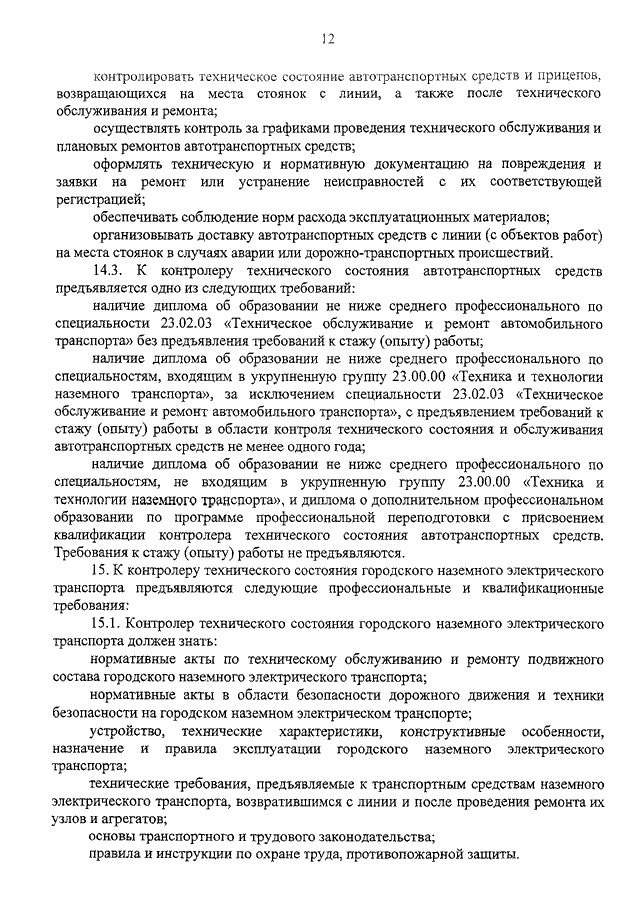 12

контролировать техническое состояние автотранспортных средств и прицепов, возвращающихся на места стоянок с линии, а также после технического обслуживания и ремонта;

осуществлять контроль за графиками проведения технического обслуживания и плановых ремонтов автотранспортных средств;

оформлять техническую и нормативную документацию на повреждения и заявки на ремонт или устранение неисправностей с их соответствующей регистрацией;

обеспечивать соблюдение норм расхода эксплуатационных материалов;

организовывать доставку автотранспортных средств с линии (с объектов работ) на места стоянок в случаях аварии или дорожно-транспортных происшествий.

14.3. К контролеру технического состояния автотранспортных средств предъявляется одно из следующих требований:

наличие диплома об образовании не ниже среднего профессионального по специальности 23.02.03 «Техническое обслуживание и ремонт автомобильного транспорта» без предъявления требований к стажу (опыту) работы;

наличие диплома об образовании не ниже среднего профессионального по специальностям, входящим в укрупненную группу 23.00.00 «Техника и технологии наземного транспорта», за исключением специальности 23.02.03 «Техническое обслуживание и ремонт автомобильного транспорта», с предъявлением требований к стажу (опыту) работы в области контроля технического состояния и обслуживания автотранспортных средств не менее одного года;

наличие диплома об образовании не ниже среднего профессионального по специальностям, не входящим в укрупненную группу 23.00.00 «Техника и технологии наземного транспорта», и диплома о дополнительном профессиональном образовании по программе профессиональной переподготовки с присвоением квалификации контролера технического состояния автотранспортных средств. Требования к стажу (опыту) работы не предъявляются.

15. К контролеру технического состояния городского наземного электрического транспорта предъявляются следующие профессиональные и квалификационные требования:

15.1. Контролер технического состояния городского наземного электрического транспорта должен знать:

нормативные акты по техническому обслуживанию и ремонту подвижного состава городского наземного электрического транспорта;

нормативные акты в области безопасности дорожного движения и техники безопасности на городском наземном электрическом транспорте;

устройство, технические характеристики, конструктивные особенности, назначение и правила эксплуатации городского наземного электрического транспорта;

технические требования, предъявляемые к транспортным средствам наземного электрического транспорта, возвратившимся с линии и после проведения ремонта их узлов и агрегатов;

основы транспортного и трудового законодательства;

правила и инструкции по охране труда, противопожарной защиты.